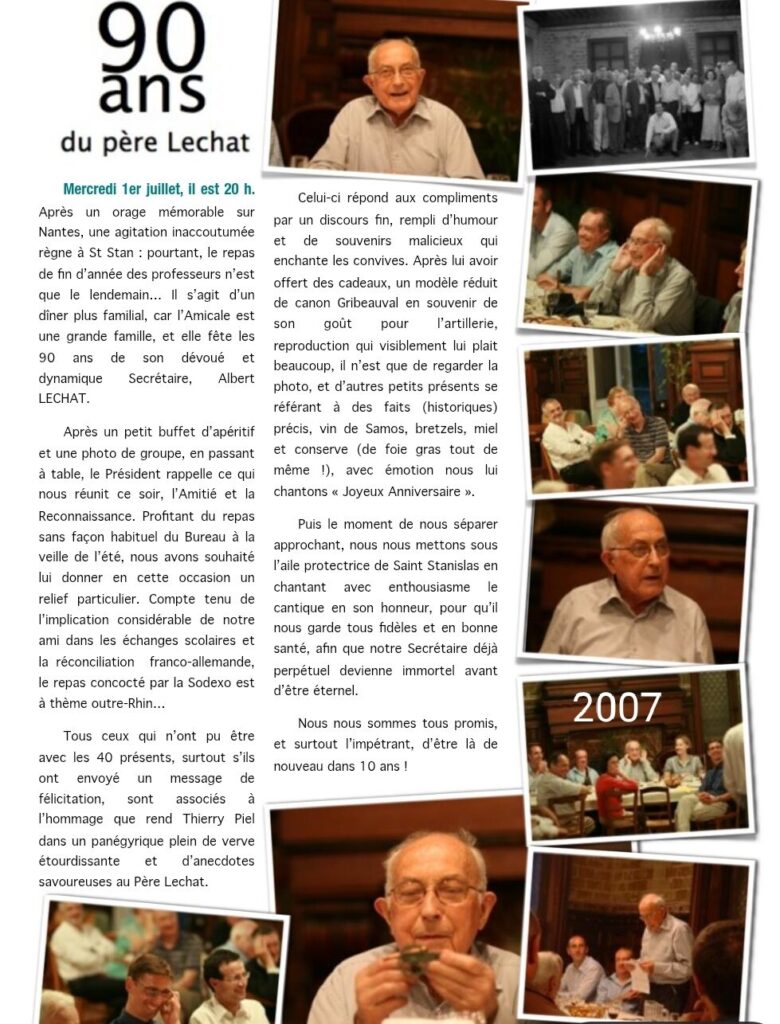 90 ans
du père Lechat

Mercredi 1er juillet, il est 20 h. Après un orage mémorable sur Nantes, une agitation inaccoutumée règne à St Stan : pourtant, le repas de fin d'année des professeurs n'est que le lendemain… Il s'agit d'un dîner plus familial, car l'Amicale est une grande famille, et elle fête les 90 ans de son dévoué et dynamique Secrétaire, Albert LECHAT.

Après un petit buffet d'apéritif et une photo de groupe, en passant à table, le Président rappelle ce qui nous réunit ce soir, l'Amitié et la Reconnaissance. Profitant du repas sans façon habituel du Bureau à la veille de l'été, nous avons souhaité lui donner en cette occasion un relief particulier. Compte tenu de l'implication considérable de notre ami dans les échanges scolaires et la réconciliation franco-allemande, le repas concocté par la Sodexo est à thème outre-Rhin…

Tous ceux qui n'ont pu être avec les 40 présents, surtout s'ils ont envoyé un message de félicitation, sont associés à l'hommage que rend Thierry Piel dans un panégyrique plein de verve étourdissante et d'anecdotes savoureuses au Père Lechat.

Celui-ci répond aux compliments par un discours fin, rempli d'humour et de souvenirs malicieux qui enchante les convives. Après lui avoir offert des cadeaux, un modèle réduit de canon Gribeauval en souvenir de son goût pour l'artillerie, reproduction qui visiblement lui plait beaucoup, il n'est que de regarder la photo, et d'autres petits présents se référant à des faits (historiques) précis, vin de Samos, bretzels, miel et conserve (de foie gras tout de même !), avec émotion nous lui chantons « Joyeux Anniversaire ».

Puis le moment de nous séparer approchant, nous nous mettons sous l'aile protectrice de Saint Stanislas en chantant avec enthousiasme le cantique en son honneur, pour qu'il nous garde tous fidèles et en bonne santé, afin que notre Secrétaire déjà perpétuel devienne immortel avant d'être éternel.

Nous nous sommes tous promis, et surtout l'impétrant, d'être là de nouveau dans 10 ans !

2007